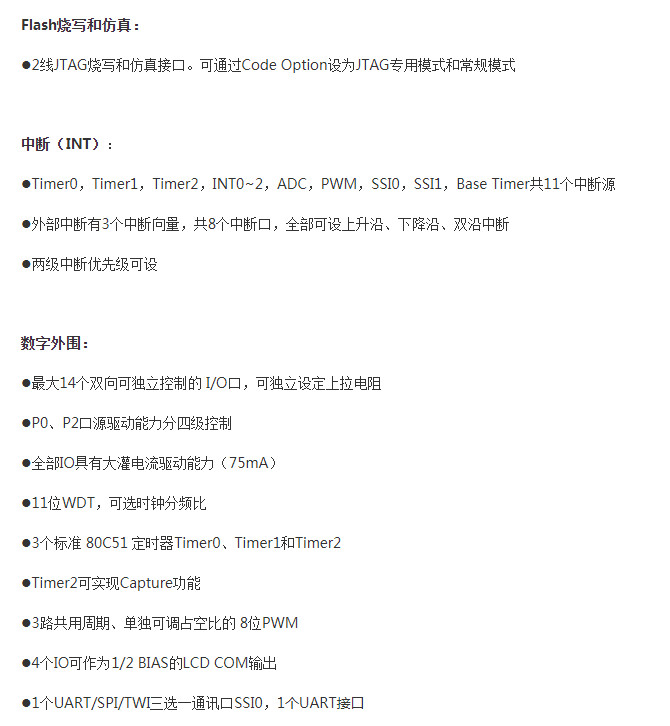 Flash烧写和仿真：

●2线JTAG烧写和仿真接口。可通过Code Option设为JTAG专用模式和常规模式

中断（INT）：

●Timer0，Timer1，Timer2，INT0~2，ADC，PWM，SSI0，SSI1，Base Timer共11个中断源

●外部中断有3个中断向量，共8个中断口，全部可设上升沿、下降沿、双沿中断

●两级中断优先级可设

数字外围：

●最大14个双向可独立控制的 I/O口，可独立设定上拉电阻

●P0、P2口源驱动能力分四级控制

●全部IO具有大灌电流驱动能力（75mA）

●11位WDT，可选时钟分频比

●3个标准 80C51 定时器Timer0、Timer1和Timer2

●Timer2可实现Capture功能

●3路共用周期、单独可调占空比的 8位PWM

●4个IO可作为1/2 BIAS的LCD COM输出

●1个UART/SPI/TWI三选一通讯口SSI0，1个UART接口